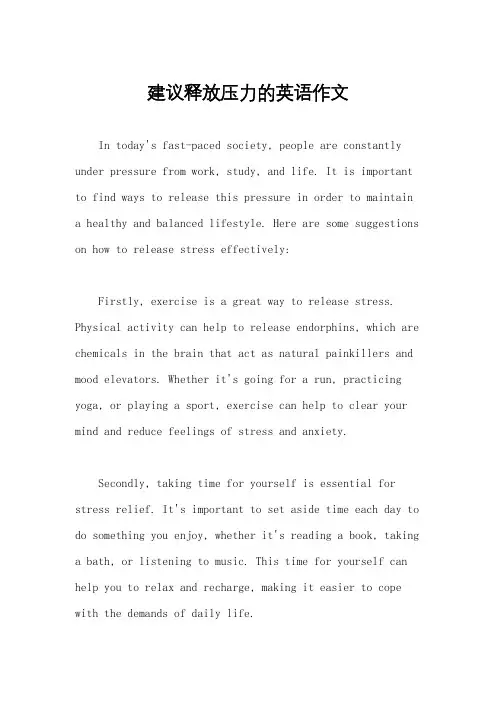 建议释放压力的英语作文

In today's fast-paced society, people are constantly under pressure from work, study, and life. It is important to find ways to release this pressure in order to maintain a healthy and balanced lifestyle. Here are some suggestions on how to release stress effectively:

Firstly, exercise is a great way to release stress. Physical activity can help to release endorphins, which are chemicals in the brain that act as natural painkillers and mood elevators. Whether it's going for a run, practicing yoga, or playing a sport, exercise can help to clear your mind and reduce feelings of stress and anxiety.

Secondly, taking time for yourself is essential for stress relief. It's important to set aside time each day to do something you enjoy, whether it's reading a book, taking a bath, or listening to music. This time for yourself can help you to relax and recharge, making it easier to cope with the demands of daily life.